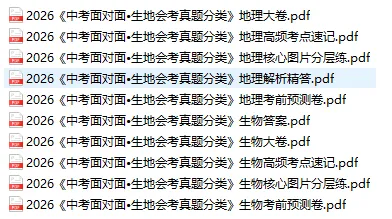 2026《中考面对面•生地会考真题分类》地理大卷.pdf
2026《中考面对面•生地会考真题分类》地理高频考点速记.pdf
2026《中考面对面•生地会考真题分类》地理核心图片分层练.pdf
2026《中考面对面•生地会考真题分类》地理解析精答.pdf
2026《中考面对面•生地会考真题分类》地理考前预测卷.pdf
2026《中考面对面•生地会考真题分类》生物答案.pdf
2026《中考面对面•生地会考真题分类》生物大卷.pdf
2026《中考面对面•生地会考真题分类》生物高频考点速记.pdf
2026《中考面对面•生地会考真题分类》生物核心图片分层练.pdf
2026《中考面对面•生地会考真题分类》生物考前预测卷.pdf